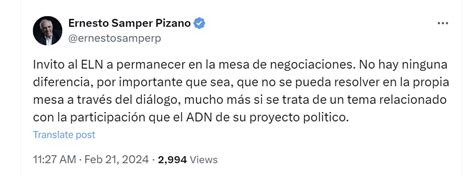 Ernesto Samper Pizano
@ernestosamperp

Invito al ELN a permanecer en la mesa de negociaciones. No hay ninguna diferencia, por importante que sea, que no se pueda resolver en la propia mesa a través del diálogo, mucho más si se trata de un tema relacionado con la participación que el ADN de su proyecto politico.

Translate post

11:27 AM · Feb 21, 2024 · 2,994 Views